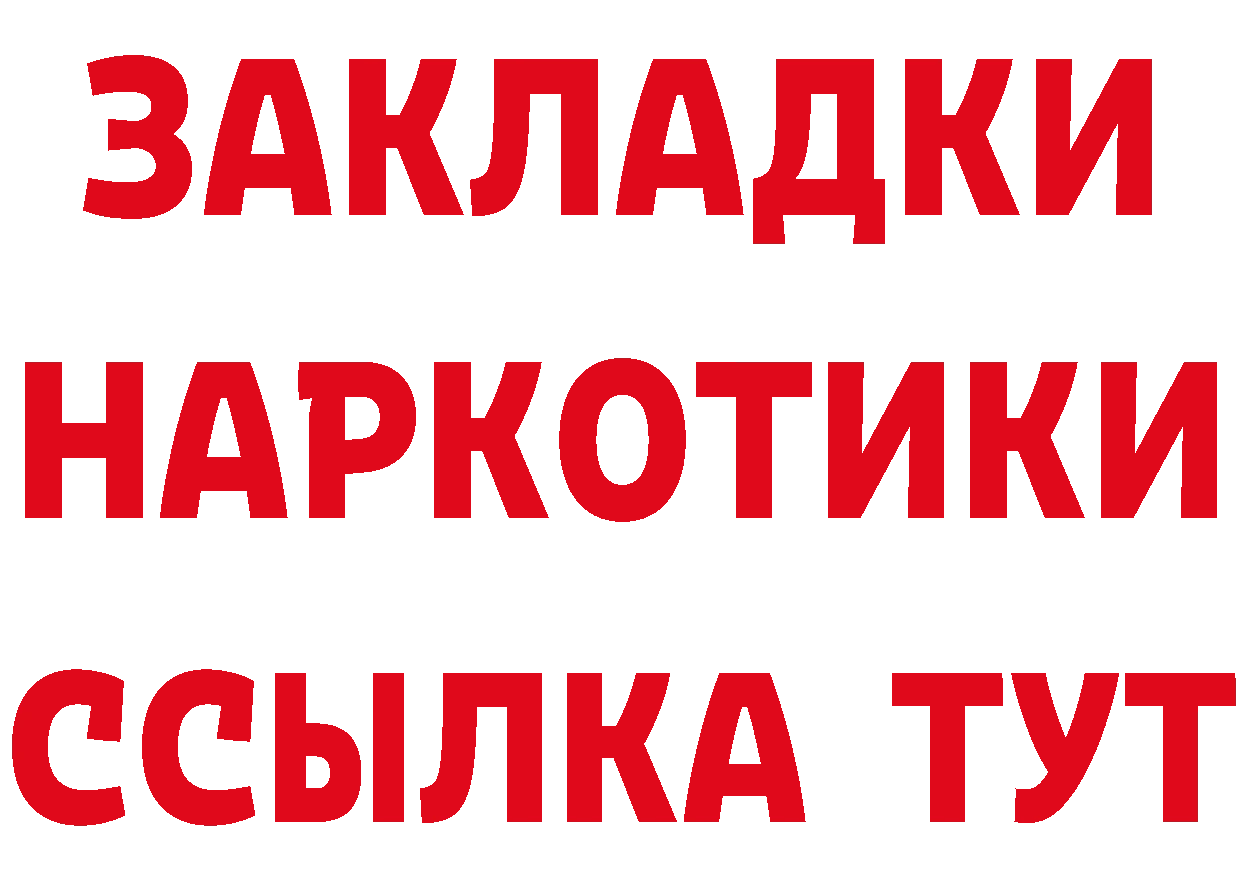 ЗАКЛАДКИ НАРКОТИКИ ССЫЛКА ТУТ